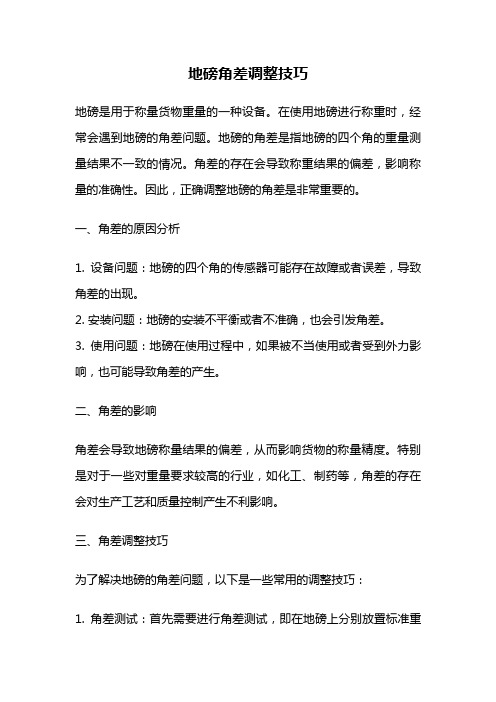 地磅角差调整技巧

地磅是用于称量货物重量的一种设备。在使用地磅进行称重时，经常会遇到地磅的角差问题。地磅的角差是指地磅的四个角的重量测量结果不一致的情况。角差的存在会导致称重结果的偏差，影响称量的准确性。因此，正确调整地磅的角差是非常重要的。

一、角差的原因分析

1. 设备问题：地磅的四个角的传感器可能存在故障或者误差，导致角差的出现。
2. 安装问题：地磅的安装不平衡或者不准确，也会引发角差。
3. 使用问题：地磅在使用过程中，如果被不当使用或者受到外力影响，也可能导致角差的产生。

二、角差的影响

角差会导致地磅称量结果的偏差，从而影响货物的称量精度。特别是对于一些对重量要求较高的行业，如化工、制药等，角差的存在会对生产工艺和质量控制产生不利影响。

三、角差调整技巧

为了解决地磅的角差问题，以下是一些常用的调整技巧：

1. 角差测试：首先需要进行角差测试，即在地磅上分别放置标准重